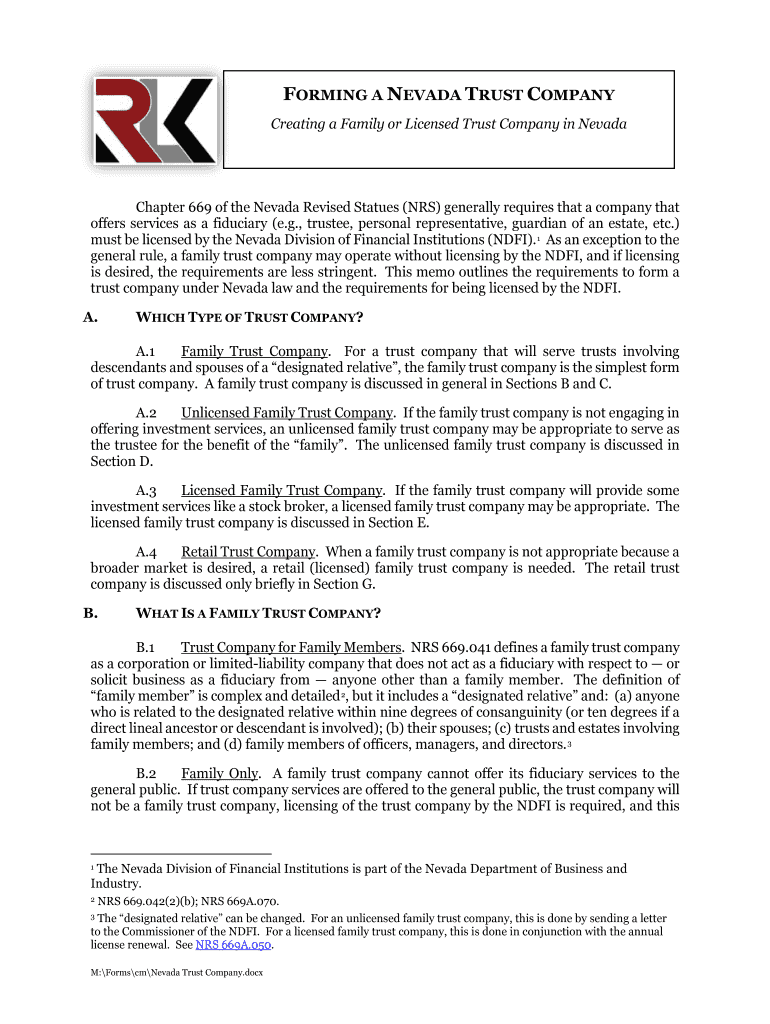 RLK

FORMING A NEVADA TRUST COMPANY

Creating a Family or Licensed Trust Company in Nevada

Chapter 669 of the Nevada Revised Statues (NRS) generally requires that a company that offers services as a fiduciary (e.g., trustee, personal representative, guardian of an estate, etc.) must be licensed by the Nevada Division of Financial Institutions (NDFI).$^1$ As an exception to the general rule, a family trust company may operate without licensing by the NDFI, and if licensing is desired, the requirements are less stringent. This memo outlines the requirements to form a trust company under Nevada law and the requirements for being licensed by the NDFI.

A. WHICH TYPE OF TRUST COMPANY?

A.1 Family Trust Company. For a trust company that will serve trusts involving descendants and spouses of a "designated relative", the family trust company is the simplest form of trust company. A family trust company is discussed in general in Sections B and C.

A.2 Unlicensed Family Trust Company. If the family trust company is not engaging in offering investment services, an unlicensed family trust company may be appropriate to serve as the trustee for the benefit of the "family". The unlicensed family trust company is discussed in Section D.

A.3 Licensed Family Trust Company. If the family trust company will provide some investment services like a stock broker, a licensed family trust company may be appropriate. The licensed family trust company is discussed in Section E.

A.4 Retail Trust Company. When a family trust company is not appropriate because a broader market is desired, a retail (licensed) family trust company is needed. The retail trust company is discussed only briefly in Section G.

B. WHAT IS A FAMILY TRUST COMPANY?

B.1 Trust Company for Family Members. NRS 669.041 defines a family trust company as a corporation or limited-liability company that does not act as a fiduciary with respect to — or solicit business as a fiduciary from — anyone other than a family member. The definition of "family member" is complex and detailed$^2$, but it includes a "designated relative" and: (a) anyone who is related to the designated relative within nine degrees of consanguinity (or ten degrees if a direct lineal ancestor or descendant is involved); (b) their spouses; (c) trusts and estates involving family members; and (d) family members of officers, managers, and directors.$^3$

B.2 Family Only. A family trust company cannot offer its fiduciary services to the general public. If trust company services are offered to the general public, the trust company will not be a family trust company, licensing of the trust company by the NDFI is required, and this

$^1$ The Nevada Division of Financial Institutions is part of the Nevada Department of Business and Industry.

$^2$ NRS 669.042(2)(b); NRS 669A.070.

$^3$ The "designated relative" can be changed. For an unlicensed family trust company, this is done by sending a letter to the Commissioner of the NDFI. For a licensed family trust company, this is done in conjunction with the annual license renewal. See NRS 669A.050.

M:\Forms\cm\Nevada Trust Company.docx